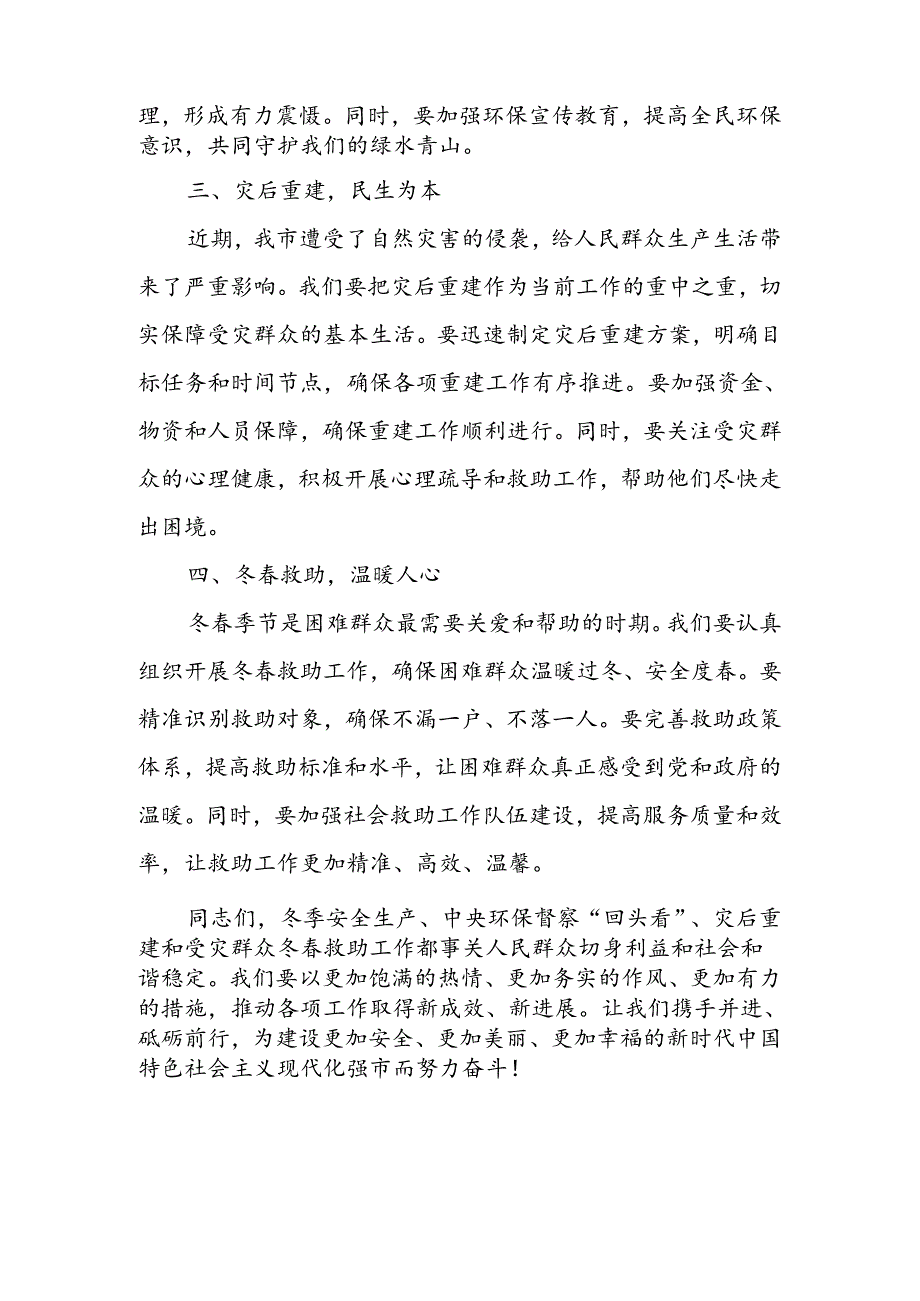 理，形成有力震慑。同时，要加强环保宣传教育，提高全民环保意识，共同守护我们的绿水青山。

三、灾后重建，民生为本

近期，我市遭受了自然灾害的侵袭，给人民群众生产生活带来了严重影响。我们要把灾后重建作为当前工作的重中之重，切实保障受灾群众的基本生活。要迅速制定灾后重建方案，明确目标任务和时间节点，确保各项重建工作有序推进。要加强资金、物资和人员保障，确保重建工作顺利进行。同时，要关注受灾群众的心理健康，积极开展心理疏导和救助工作，帮助他们尽快走出困境。

四、冬春救助，温暖人心

冬春季节是困难群众最需要关爱和帮助的时期。我们要认真组织开展冬春救助工作，确保困难群众温暖过冬、安全度春。要精准识别救助对象，确保不漏一户、不落一人。要完善救助政策体系，提高救助标准和水平，让困难群众真正感受到党和政府的温暖。同时，要加强社会救助工作队伍建设，提高服务质量和效率，让救助工作更加精准、高效、温馨。

同志们，冬季安全生产、中央环保督察“回头看”、灾后重建和受灾群众冬春救助工作都事关人民群众切身利益和社会和谐稳定。我们要以更加饱满的热情、更加务实的作风、更加有力的措施，推动各项工作取得新成效、新进展。让我们携手并进、砥砺前行，为建设更加安全、更加美丽、更加幸福的新时代中国特色社会主义现代化强市而努力奋斗！